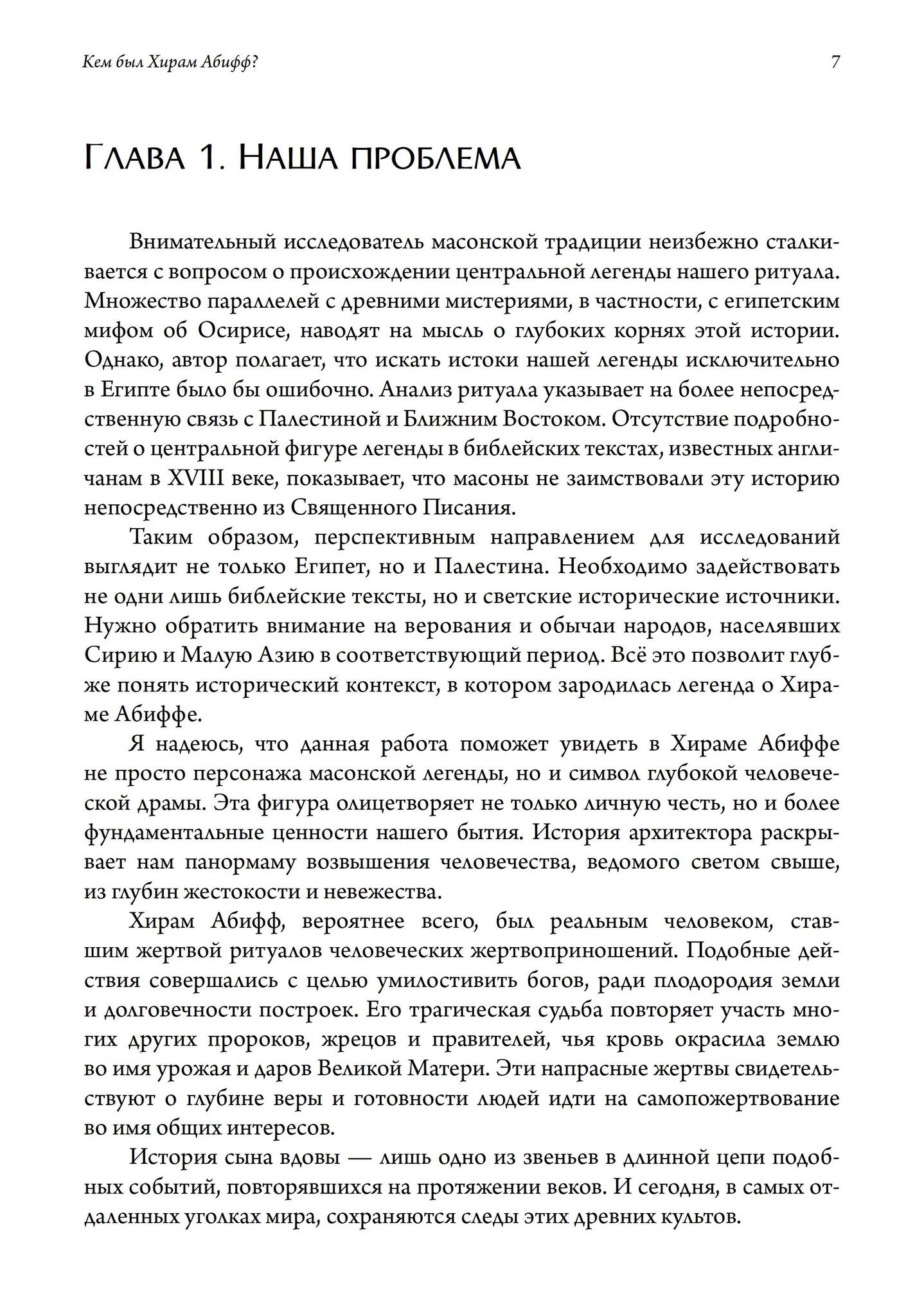 Кем был Хирам Абифф?

7

Глава 1. Наша проблема

Внимательный исследователь масонской традиции неизбежно сталкивается с вопросом о происхождении центральной легенды нашего ритуала. Множество параллелей с древними мистериями, в частности, с египетским мифом об Осирисе, наводят на мысль о глубоких корнях этой истории. Однако, автор полагает, что искать истоки нашей легенды исключительно в Египте было бы ошибочно. Анализ ритуала указывает на более непосредственную связь с Палестиной и Ближним Востоком. Отсутствие подробностей о центральной фигуре легенды в библейских текстах, известных англичанам в XVIII веке, показывает, что масоны не заимствовали эту историю непосредственно из Священного Писания.

Таким образом, перспективным направлением для исследований выглядит не только Египет, но и Палестина. Необходимо задействовать не одни лишь библейские тексты, но и светские исторические источники. Нужно обратить внимание на верования и обычаи народов, населявших Сирию и Малую Азию в соответствующий период. Всё это позволит глубже понять исторический контекст, в котором зародилась легенда о Хираме Абиффе.

Я надеюсь, что данная работа поможет увидеть в Хираме Абиффе не просто персонажа масонской легенды, но и символ глубокой человеческой драмы. Эта фигура олицетворяет не только личную честь, но и более фундаментальные ценности нашего бытия. История архитектора раскрывает нам панормаму возвышения человечества, ведомого светом свыше, из глубин жестокости и невежества.

Хирам Абифф, вероятнее всего, был реальным человеком, ставшим жертвой ритуалов человеческих жертвоприношений. Подобные действия совершались с целью умилостивить богов, ради плодородия земли и долговечности построек. Его трагическая судьба повторяет участь многих других пророков, жрецов и правителей, чья кровь окрасила землю во имя урожая и даров Великой Матери. Эти напрасные жертвы свидетельствуют о глубине веры и готовности людей идти на самопожертвование во имя общих интересов.

История сына вдовы — лишь одно из звеньев в длинной цепи подобных событий, повторявшихся на протяжении веков. И сегодня, в самых отдаленных уголках мира, сохраняются следы этих древних культов.